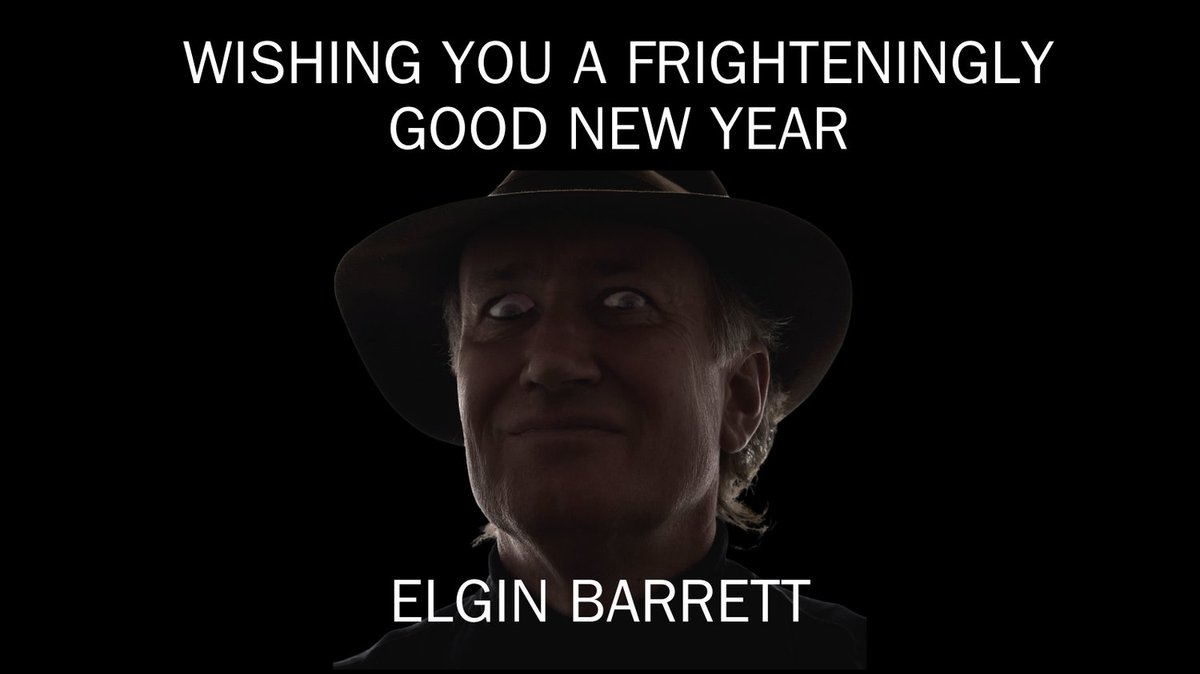 WISHING YOU A FRIGHTENINGLY GOOD NEW YEAR

ELGIN BARRETT